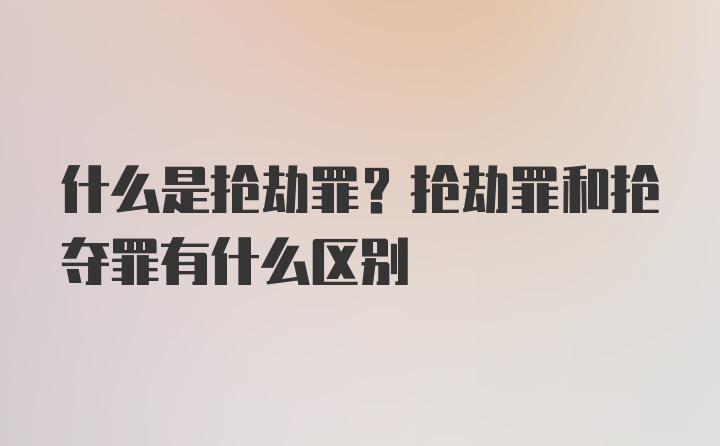 什么是抢劫罪？抢劫罪和抢夺罪有什么区别